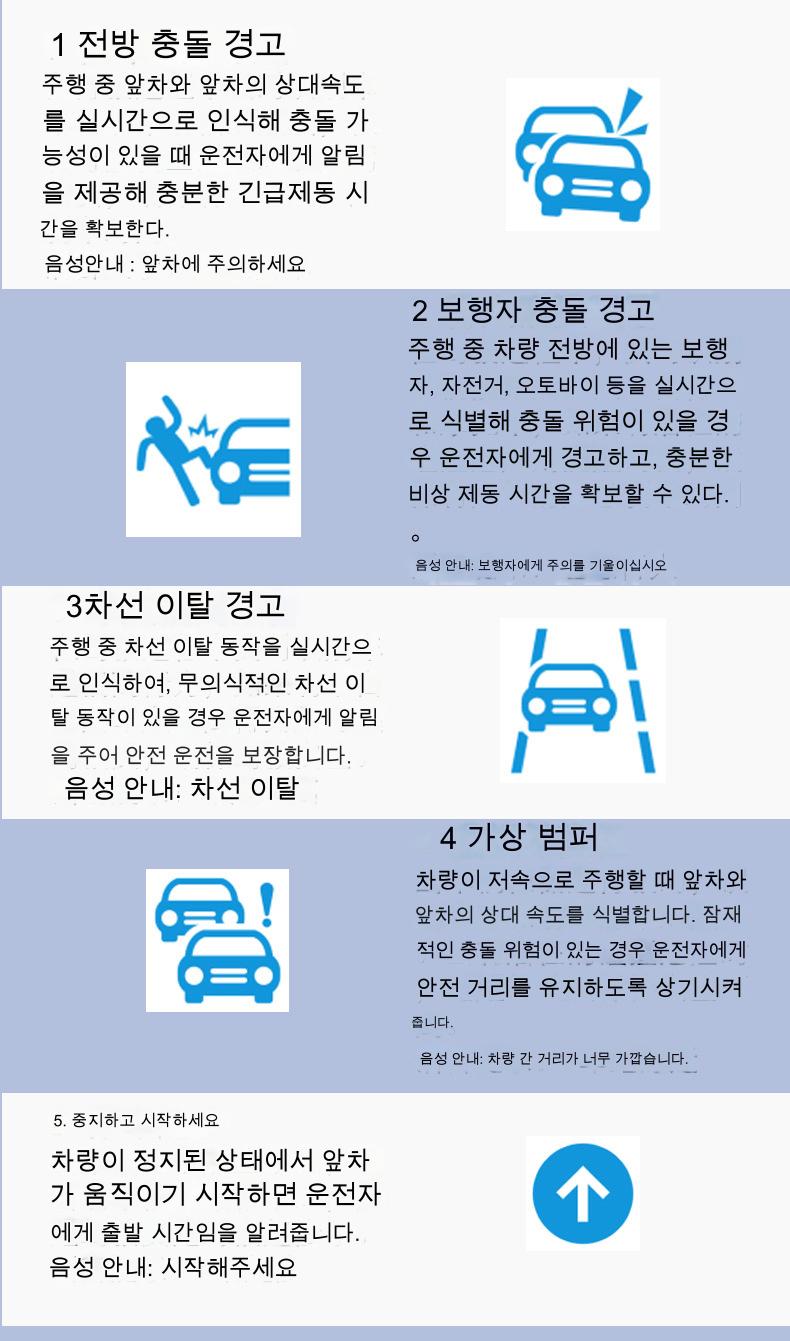 1 전방 충돌 경고

주행 중 앞차와 앞차의 상대속도를 실시간으로 인식해 충돌 가능성이 있을 때 운전자에게 알림을 제공해 충분한 긴급제동 시간을 확보한다.

음성안내 : 앞차에 주의하세요

2 보행자 충돌 경고

주행 중 차량 전방에 있는 보행자, 자전거, 오토바이 등을 실시간으로 식별해 충돌 위험이 있을 경우 운전자에게 경고하고, 충분한 비상 제동 시간을 확보할 수 있다.

。

음성 안내: 보행자에게 주의를 기울이십시오

3차선 이탈 경고

주행 중 차선 이탈 동작을 실시간으로 인식하여, 무의식적인 차선 이탈 동작이 있을 경우 운전자에게 알림을 주어 안전 운전을 보장합니다.

음성 안내: 차선 이탈

4 가상 범퍼

차량이 저속으로 주행할 때 앞차와 앞차의 상대 속도를 식별합니다. 잠재적인 충돌 위험이 있는 경우 운전자에게 안전 거리를 유지하도록 상기시켜 줍니다.

음성 안내: 차량 간 거리가 너무 가깝습니다.

5. 중지하고 시작하세요

차량이 정지된 상태에서 앞차가 움직이기 시작하면 운전자에게 출발 시간임을 알려줍니다.

음성 안내: 시작해주세요